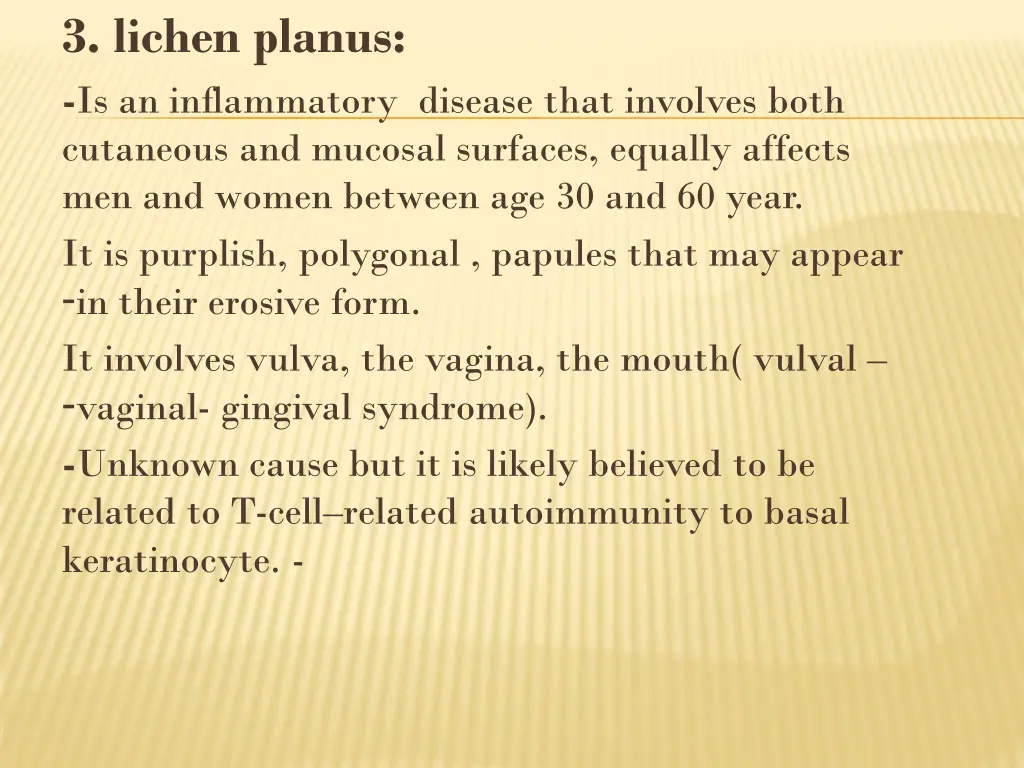 3. lichen planus:

-Is an inflammatory disease that involves both cutaneous and mucosal surfaces, equally affects men and women between age 30 and 60 year.

It is purplish, polygonal , papules that may appear -in their erosive form.

It involves vulva, the vagina, the mouth( vulval – -vaginal- gingival syndrome).

-Unknown cause but it is likely believed to be related to T-cell–related autoimmunity to basal keratinocyte. -